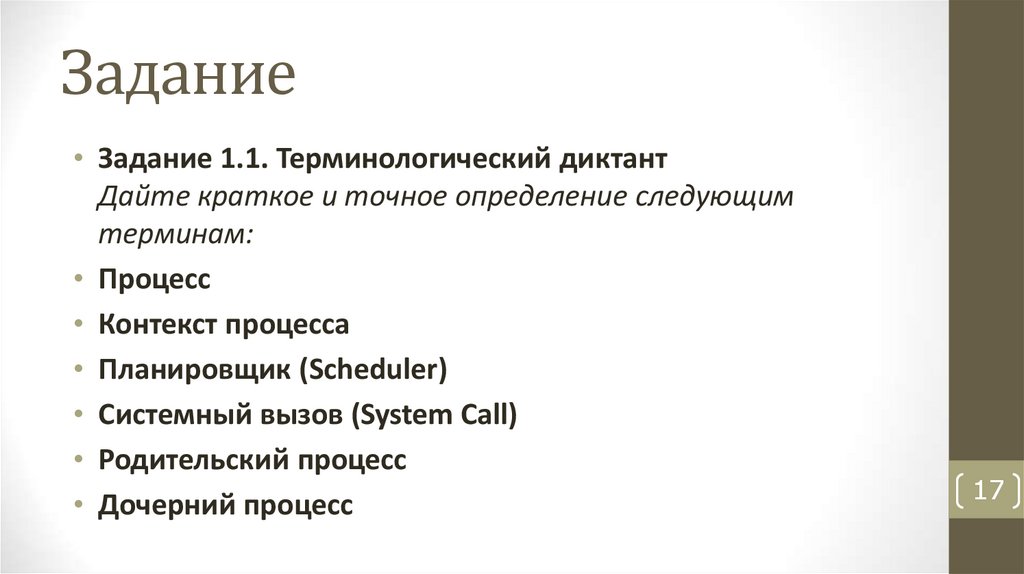 Задание

• Задание 1.1. Терминологический диктант
Дайте краткое и точное определение следующим терминам:
• Процесс
• Контекст процесса
• Планировщик (Scheduler)
• Системный вызов (System Call)
• Родительский процесс
• Дочерний процесс

17